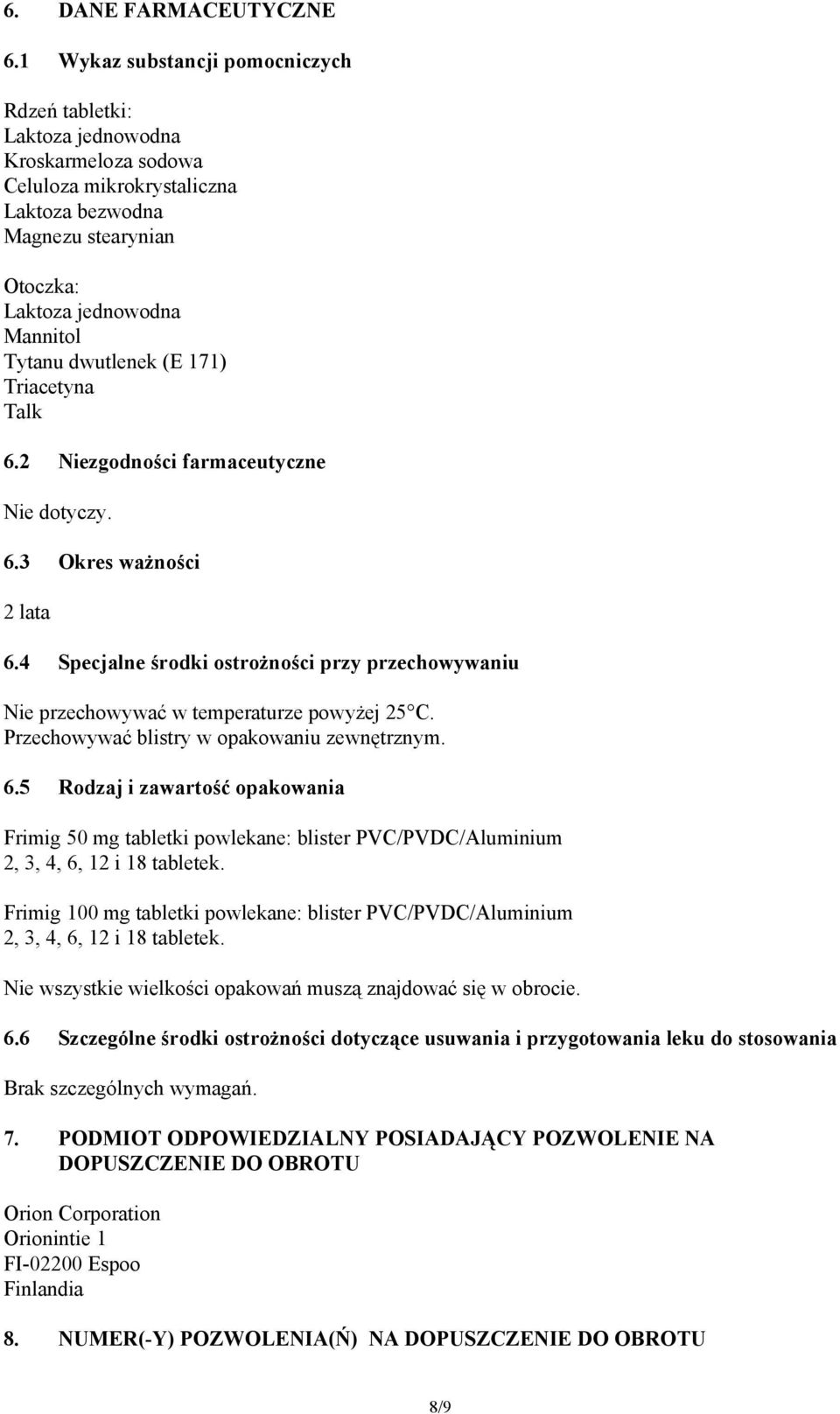 6. DANE FARMACEUTYCZNE

6.1 Wykaz substancji pomocniczych

Rdzeń tabletki:
Laktoza jednowodna
Kroskarmeloza sodowa
Celuloza mikrokrystaliczna
Laktoza bezwodna
Magnezu stearynian

Otoczka:
Laktoza jednowodna
Mannitol
Tytanu dwutlenek (E 171)
Triacetyna
Talk

6.2 Niezgodności farmaceutyczne

Nie dotyczy.

6.3 Okres ważności

2 lata

6.4 Specjalne środki ostrożności przy przechowywaniu

Nie przechowywać w temperaturze powyżej 25°C.
Przechowywać blistry w opakowaniu zewnętrznym.

6.5 Rodzaj i zawartość opakowania

Frimig 50 mg tabletki powlekane: blister PVC/PVDC/Aluminium 2, 3, 4, 6, 12 i 18 tabletek.

Frimig 100 mg tabletki powlekane: blister PVC/PVDC/Aluminium 2, 3, 4, 6, 12 i 18 tabletek.

Nie wszystkie wielkości opakowań muszą znajdować się w obrocie.

6.6 Szczególne środki ostrożności dotyczące usuwania i przygotowania leku do stosowania

Brak szczególnych wymagań.

7. PODMIOT ODPOWIEDZIALNY POSIADAJĄCY POZWOLENIE NA DOPUSZCZENIE DO OBROTU

Orion Corporation
Orionintie 1
FI-02200 Espoo
Finlandia

8. NUMER(-Y) POZWOLENIA(Ń) NA DOPUSZCZENIE DO OBROTU

8/9